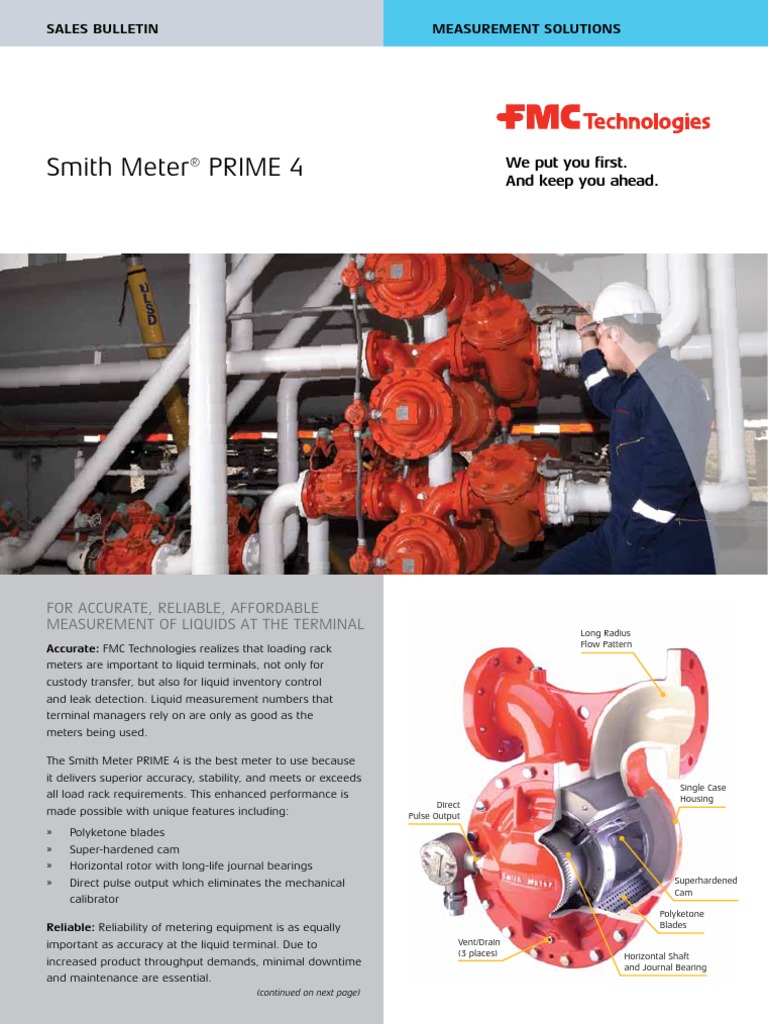 SALES BULLETIN

MEASUREMENT SOLUTIONS

FMC Technologies

Smith Meter® PRIME 4

We put you first.
And keep you ahead.

ULSD

FOR ACCURATE, RELIABLE, AFFORDABLE MEASUREMENT OF LIQUIDS AT THE TERMINAL

Accurate: FMC Technologies realizes that loading rack meters are important to liquid terminals, not only for custody transfer, but also for liquid inventory control and leak detection. Liquid measurement numbers that terminal managers rely on are only as good as the meters being used.

The Smith Meter PRIME 4 is the best meter to use because it delivers superior accuracy, stability, and meets or exceeds all load rack requirements. This enhanced performance is made possible with unique features including:

» Polyketone blades
» Super-hardened cam
» Horizontal rotor with long-life journal bearings
» Direct pulse output which eliminates the mechanical calibrator

Reliable: Reliability of metering equipment is as equally important as accuracy at the liquid terminal. Due to increased product throughput demands, minimal downtime and maintenance are essential.

(continued on next page)

Long Radius Flow Pattern

Single Case Housing

Direct Pulse Output

Smith Meter

Superhardened Cam

Polyketone Blades

Vent/Drain (3 places)

Horizontal Shaft and Journal Bearing